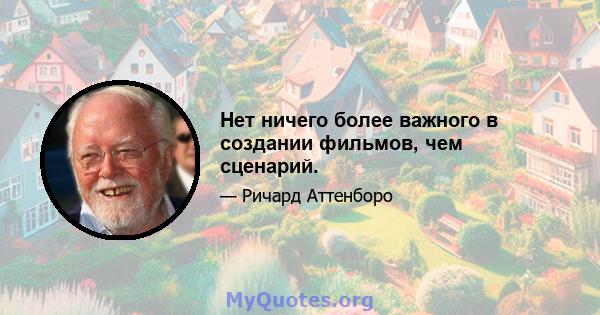 Нет ничего более важного в создании фильмов, чем сценарий.

— Ричард Аттенборо

MyQuotes.org